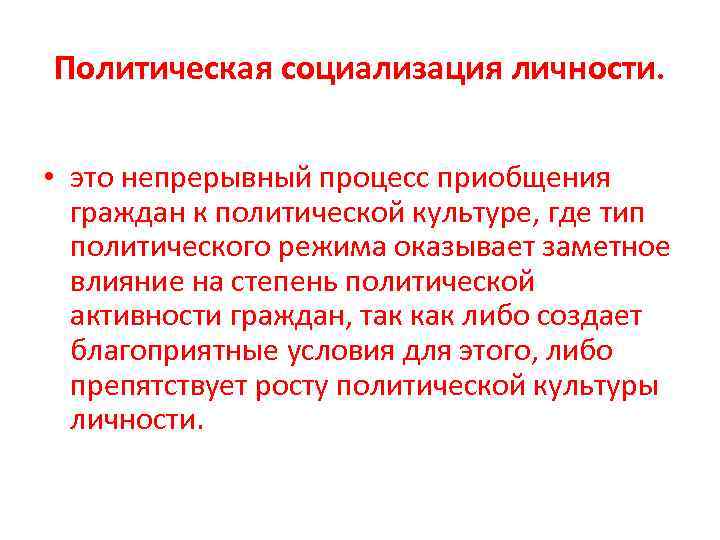 Политическая социализация личности.

• это непрерывный процесс приобщения граждан к политической культуре, где тип политического режима оказывает заметное влияние на степень политической активности граждан, так как либо создает благоприятные условия для этого, либо препятствует росту политической культуры личности.